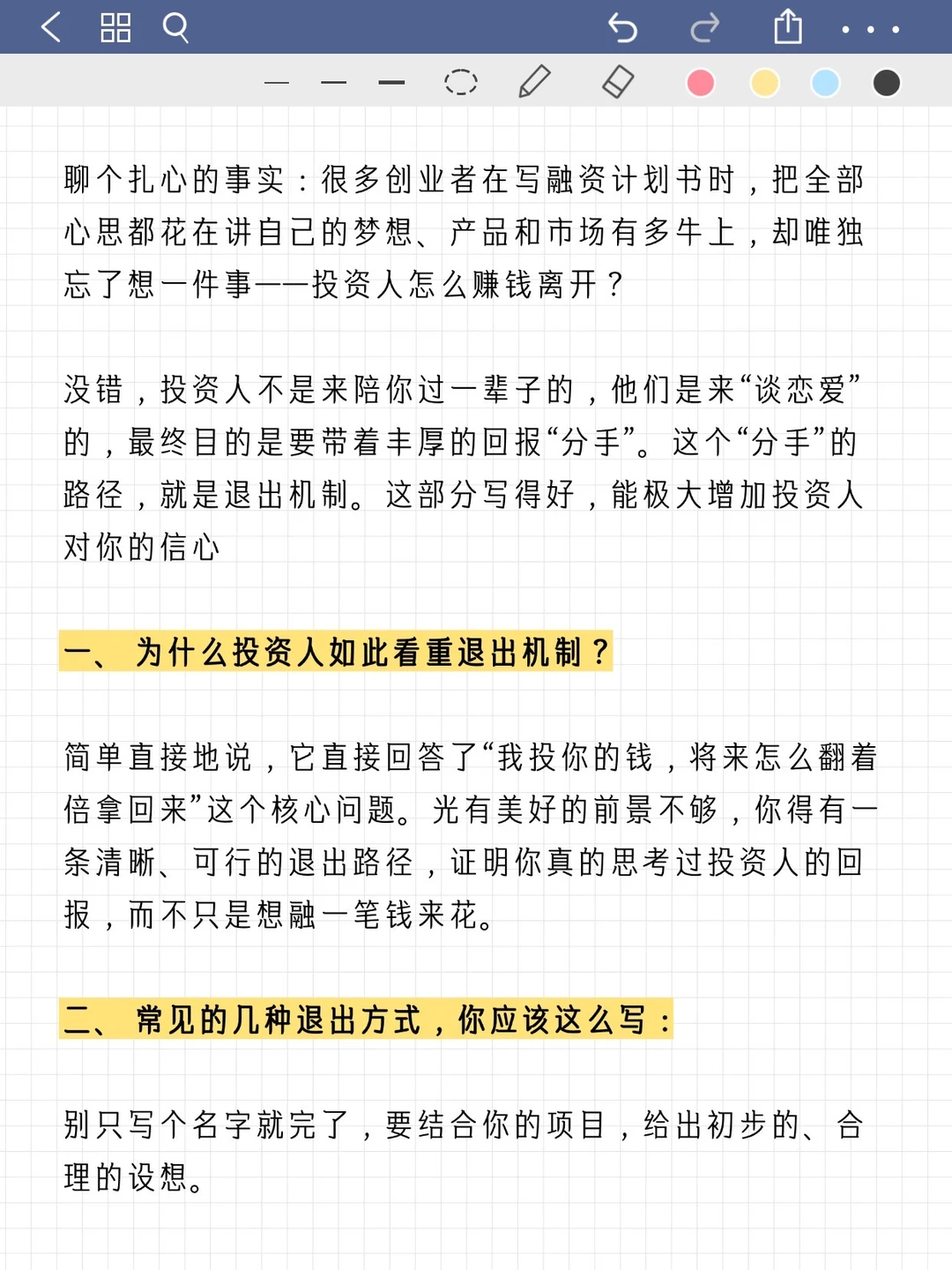 聊个扎心的事实：很多创业者在写融资计划书时，把全部心思都花在讲自己的梦想、产品和市场有多牛上，却唯独忘了想一件事——投资人怎么赚钱离开？

没错，投资人不是来陪你过一辈子的，他们是来“谈恋爱”的，最终目的是要带着丰厚的回报“分手”。这个“分手”的路径，就是退出机制。这部分写得好，能极大增加投资人对你的信心

一、为什么投资人如此看重退出机制？

简单直接地说，它直接回答了“我投你的钱，将来怎么翻着倍拿回来”这个核心问题。光有美好的前景不够，你得有一条清晰、可行的退出路径，证明你真的思考过投资人的回报，而不只是想融一笔钱来花。

二、常见的几种退出方式，你应该这么写：

别只写个名字就完了，要结合你的项目，给出初步的、合理的设想。